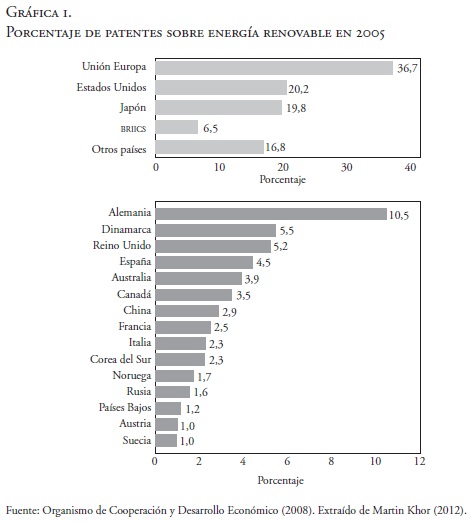 Gráfica 1.
Porcentaje de patentes sobre energía renovable en 2005

Unión Europa 36,7
Estados Unidos 20,2
Japón 19,8
BRIICS 6,5
Otros países 16,8

0 10 20 30 40
Porcentaje

Alemania 10,5
Dinamarca 5,5
Reino Unido 5,2
España 4,5
Australia 3,9
Canadá 3,5
China 2,9
Francia 2,5
Italia 2,3
Corea del Sur 2,3
Noruega 1,7
Rusia 1,6
Países Bajos 1,2
Austria 1,0
Suecia 1,0

0 2 4 6 8 10 12
Porcentaje

Fuente: Organismo de Cooperación y Desarrollo Económico (2008). Extraído de Martin Khor (2012).